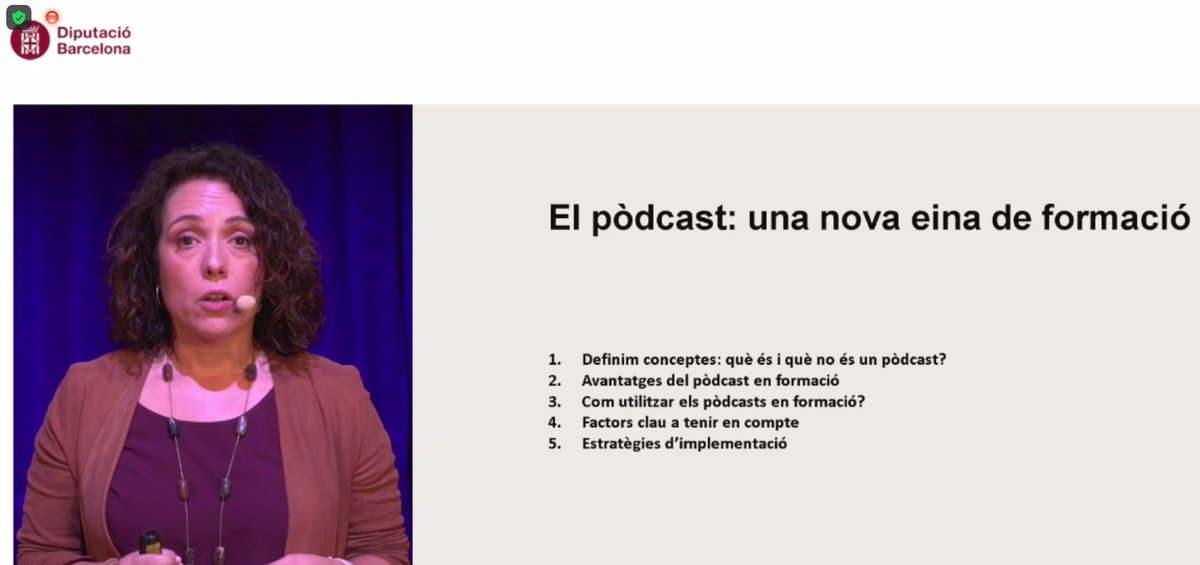 Diputació Barcelona

El pòdcast: una nova eina de formació

1. Definim conceptes: què és i què no és un pòdcast?
2. Avantatges del pòdcast en formació
3. Com utilitzar els pòdcasts en formació?
4. Factors clau a tenir en compte
5. Estratègies d'implementació